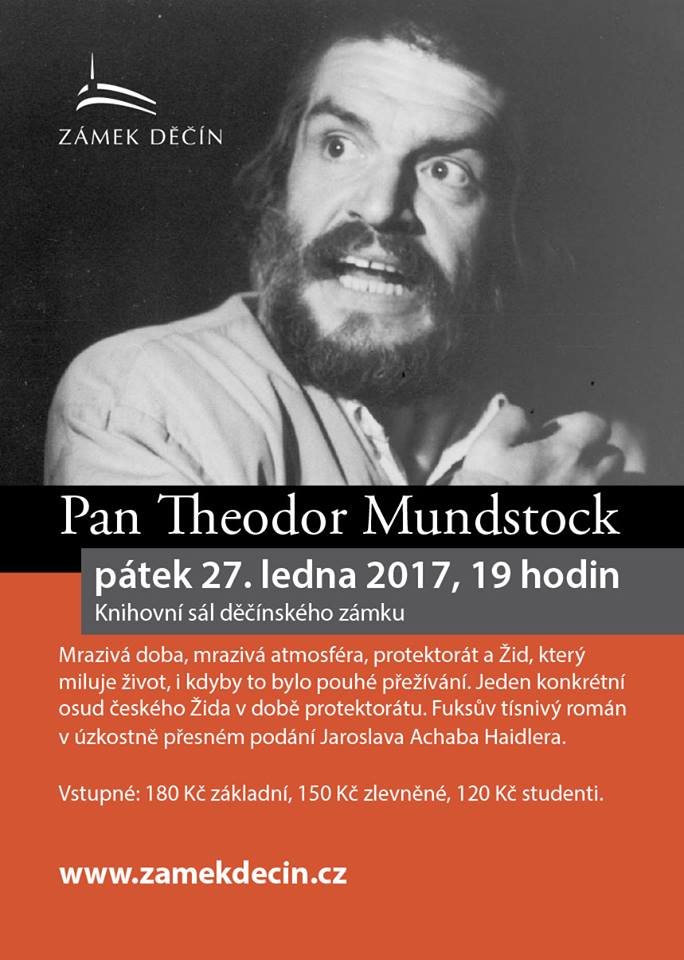 ZÁMEK DĚČÍN

Pan Theodor Mundstock

pátek 27. ledna 2017, 19 hodin

Knihovní sál děčínského zámku

Mrazivá doba, mrazivá atmosféra, protektorát a Žid, který miluje život, i kdyby to bylo pouhé přežívání. Jeden konkrétní osud českého Žida v době protektorátu. Fuksův tísnivý román v úzkostně přesném podání Jaroslava Achaba Haidlera.

Vstupné: 180 Kč základní, 150 Kč zlevněné, 120 Kč studenti.

www.zamekdecin.cz